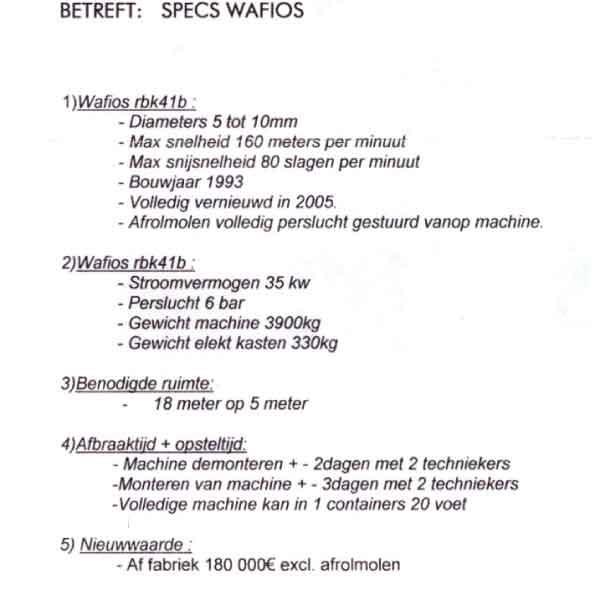 BETREFT: SPECS WAFIOS

1)Wafios rbk41b :
- Diameters 5 tot 10mm
- Max snelheid 160 meters per minuut
- Max snijsnelheid 80 slagen per minuut
- Bouwjaar 1993
- Volledig vernieuwd in 2005.
- Afrolmolen volledig perslucht gestuurd vanop machine.

2)Wafios rbk41b :
- Stroomvermogen 35 kw
- Perslucht 6 bar
- Gewicht machine 3900kg
- Gewicht elekt kasten 330kg

3)Benodigde ruimte:
- 18 meter op 5 meter

4)Afbraaktijd + opsteltijd:
- Machine demonteren + - 2dagen met 2 techniekers
-Monteren van machine + - 3dagen met 2 techniekers
-Volledige machine kan in 1 containers 20 voet

5) Nieuwwaarde :
- Af fabriek 180 000€ excl. afrolmolen